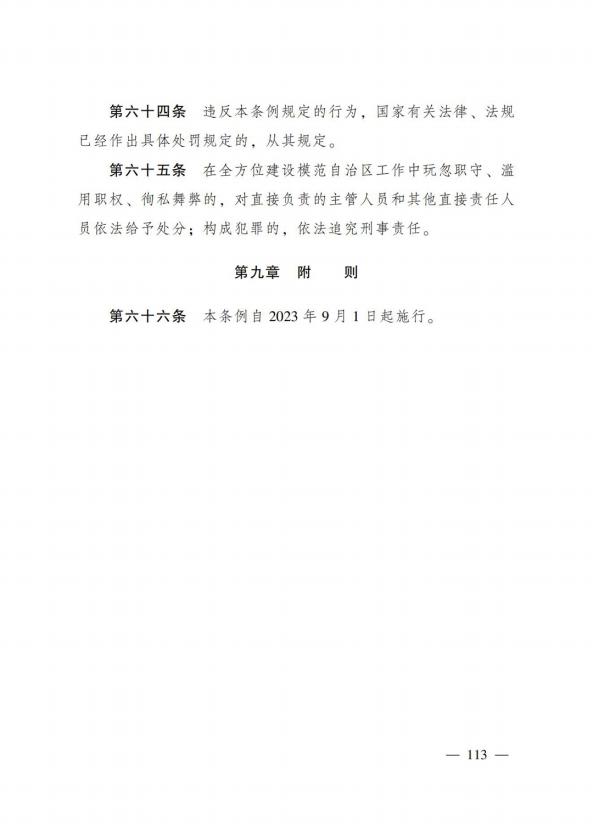 第六十四条 违反本条例规定的行为，国家有关法律、法规已经作出具体处罚规定的，从其规定。

第六十五条 在全方位建设模范自治区工作中玩忽职守、滥用职权、徇私舞弊的，对直接负责的主管人员和其他直接责任人员依法给予处分；构成犯罪的，依法追究刑事责任。

第九章 附 则

第六十六条 本条例自2023年9月1日起施行。

— 113 —